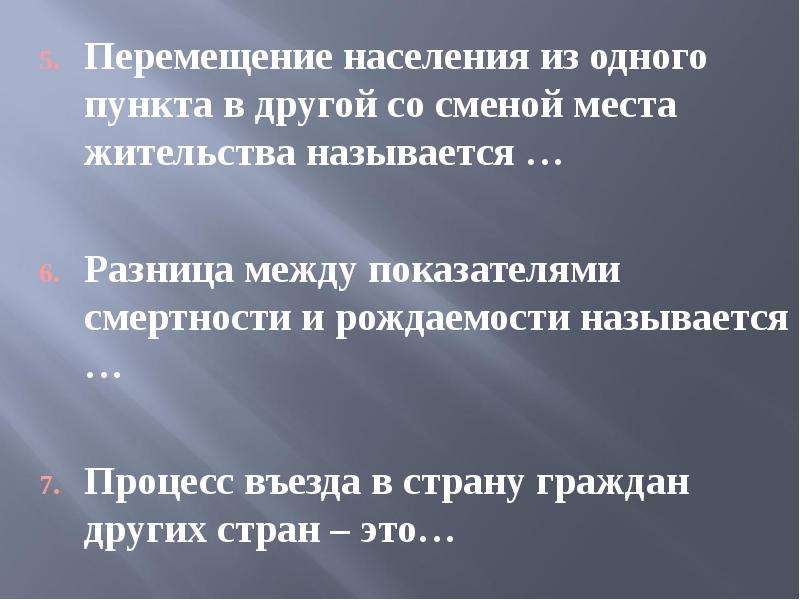 5. Перемещение населения из одного пункта в другой со сменой места жительства называется …

6. Разница между показателями смертности и рождаемости называется …

7. Процесс въезда в страну граждан других стран – это…